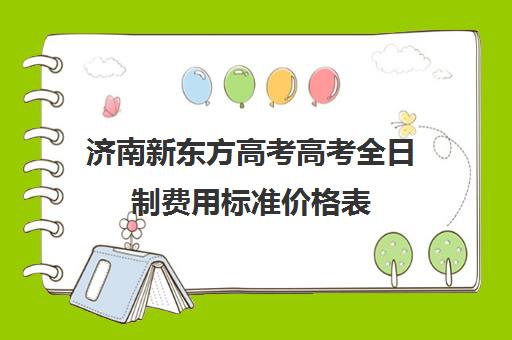 济南新东方高考高考全日制费用标准价格表